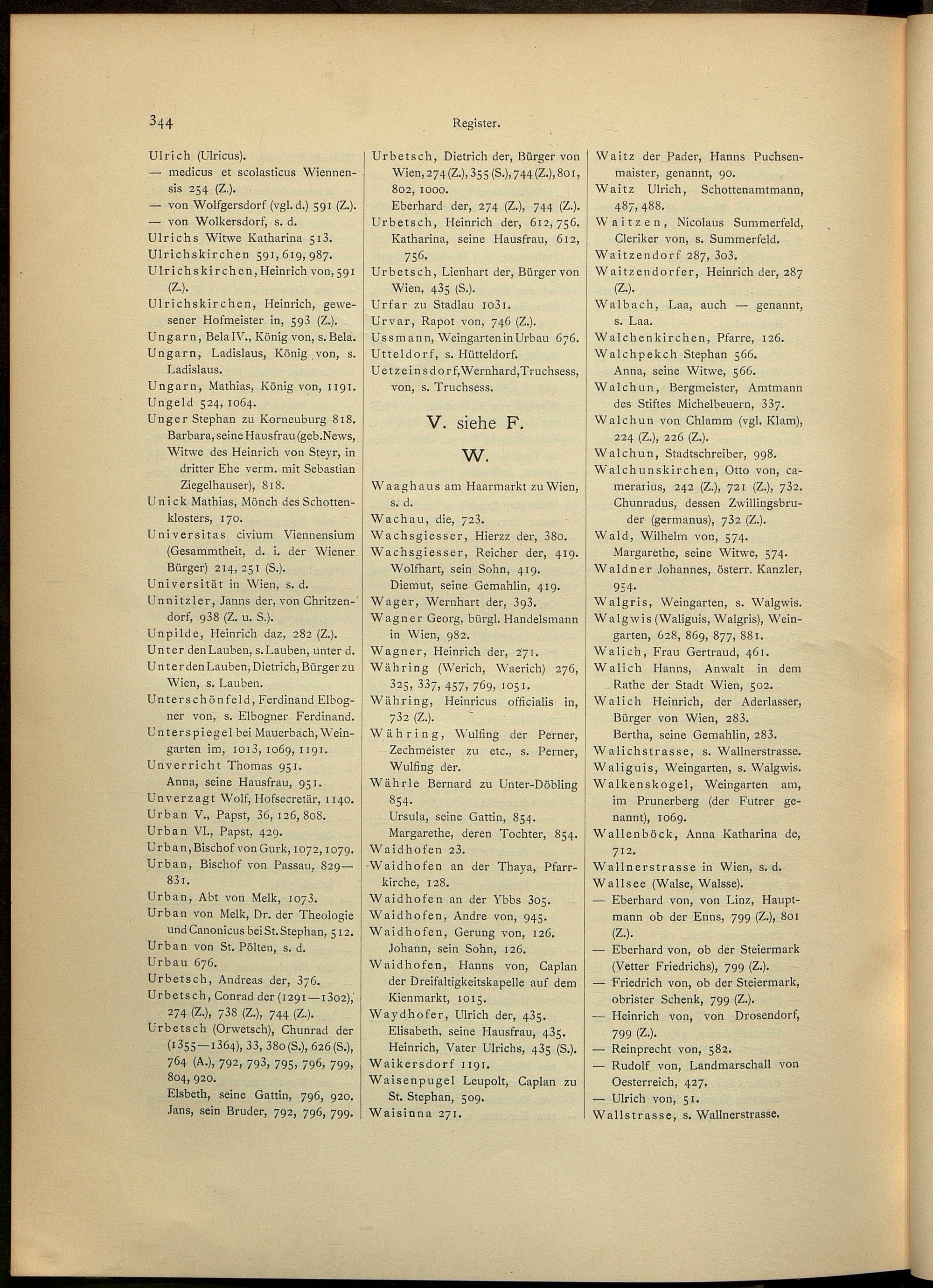 344 Register.

Ulrich (Ulricus).
— medicus et scolasticus Wiennensis 254 (Z.).
— von Wolfgersdorf (vgl. d.) 591 (Z.).
— von Wolkersdorf, s. d.
Ulrichs Witwe Katharina 513.
Ulrichskirchen 591, 619, 987.
Ulrichskirchen, Heinrich von, 591 (Z.).
Ulrichskirchen, Heinrich, gewesener Hofmeister in, 593 (Z.).
Ungarn, Bela IV., König von, s. Bela.
Ungarn, Ladislaus, König von, s. Ladislaus.
Ungarn, Mathias, König von, 1191.
Ungeld 524, 1064.
Unger Stephan zu Korneuburg 818.
Barbara, seine Hausfrau (geb. News, Witwe des Heinrich von Steyr, in dritter Ehe verm. mit Sebastian Ziegelhauser), 818.
Unick Mathias, Mönch des Schottenklosters, 170.
Universitas civium Viennensium (Gesammtheit, d. i. der Wiener Bürger) 214, 251 (S.).
Universität in Wien, s. d.
Unnitzler, Janns der, von Chritzendorf, 938 (Z. u. S.).
Unpilde, Heinrich daz, 282 (Z.).
Unter den Lauben, s. Lauben, unter d.
Unter den Lauben, Dietrich, Bürger zu Wien, s. Lauben.
Unterschönfeld, Ferdinand Elbogner von, s. Elbogner Ferdinand.
Unterspiegel bei Mauerbach, Weingarten im, 1013, 1069, 1191.
Unverricht Thomas 951.
Anna, seine Hausfrau, 951.
Unverzagt Wolf, Hofsecretär, 1140.
Urban V., Papst, 36, 126, 808.
Urban VI., Papst, 429.
Urban, Bischof von Gurk, 1072, 1079.
Urban, Bischof von Passau, 829—831.
Urban, Abt von Melk, 1073.
Urban von Melk, Dr. der Theologie und Canonicus bei St. Stephan, 512.
Urban von St. Pölten, s. d.
Urbau 676.
Urbetsch, Andreas der, 376.
Urbetsch, Conrad der (1291—1302), 274 (Z.), 738 (Z.), 744 (Z.).
Urbetsch (Orwetsch), Chunrad der (1355—1364), 33, 380 (S.), 626 (S.), 764 (A.), 792, 793, 795, 796, 799, 804, 920.
Elsbeth, seine Gattin, 796, 920.
Jans, sein Bruder, 792, 796, 799.

Urbetsch, Dietrich der, Bürger von Wien, 274 (Z.), 355 (S.), 744 (Z.), 801, 802, 1000.
Eberhard der, 274 (Z.), 744 (Z.).
Urbetsch, Heinrich der, 612, 756.
Katharina, seine Hausfrau, 612, 756.
Urbetsch, Lienhart der, Bürger von Wien, 435 (S.).
Urfar zu Stadlau 1031.
Urvar, Rapot von, 746 (Z.).
Ussmann, Weingarten in Urbau 676.
Utteldorf, s. Hütteldorf.
Uetzeinsdorf, Wernhard, Truchsess, von, s. Truchsess.

V. siehe F.

W.

Waaghaus am Haarmarkt zu Wien, s. d.
Wachau, die, 723.
Wachsgiesser, Hierzz der, 380.
Wachsgiesser, Reicher der, 419.
Wolfhart, sein Sohn, 419.
Diemut, seine Gemahlin, 419.
Wager, Wernhart der, 393.
Wagner Georg, bürgl. Handelsmann in Wien, 982.
Wagner, Heinrich der, 271.
Währing (Werich, Waerich) 276, 325, 337, 457, 769, 1051.
Währing, Heinricus officialis in, 732 (Z.).
Währing, Wulfing der Perner, Zechmeister zu etc., s. Perner, Wulfing der.
Währle Bernard zu Unter-Döbling 854.
Ursula, seine Gattin, 854.
Margarethe, deren Tochter, 854.
Waidhofen 23.
Waidhofen an der Thaya, Pfarrkirche, 128.
Waidhofen an der Ybbs 305.
Waidhofen, Andre von, 945.
Waidhofen, Gerung von, 126.
Johann, sein Sohn, 126.
Waidhofen, Hanns von, Caplan der Dreifaltigkeitskapelle auf dem Kienmarkt, 1015.
Waydhofer, Ulrich der, 435.
Elisabeth, seine Hausfrau, 435.
Heinrich, Vater Ulrichs, 435 (S.).
Waikersdorf 1191.
Waisenpugel Leupolt, Caplan zu St. Stephan, 509.
Waisinna 271.

Waitz der Pader, Hanns Puchsenmaister, genannt, 90.
Waitz Ulrich, Schottenamtmann, 487, 488.
Waitzen, Nicolaus Summerfeld, Cleriker von, s. Summerfeld.
Waitzendorf 287, 303.
Waitzendorfer, Heinrich der, 287 (Z.).
Walbach, Laa, auch — genannt, s. Laa.
Walchenkirchen, Pfarre, 126.
Walchpekch Stephan 566.
Anna, seine Witwe, 566.
Walchun, Bergmeister, Amtmann des Stiftes Michelbeuern, 337.
Walchun von Chlamm (vgl. Klam), 224 (Z.), 226 (Z.).
Walchun, Stadtschreiber, 998.
Walchunskirchen, Otto von, camerarius, 242 (Z.), 721 (Z.), 732.
Chunradus, dessen Zwillingsbruder (germanus), 732 (Z.).
Wald, Wilhelm von, 574.
Margarethe, seine Witwe, 574.
Waldner Johannes, österr. Kanzler, 954.
Walgris, Weingarten, s. Walgwis.
Walgwis (Waliguis, Walgris), Weingarten, 628, 869, 877, 881.
Walich, Frau Gertraud, 461.
Walich Hanns, Anwalt in dem Rathe der Stadt Wien, 502.
Walich Heinrich, der Aderlasser, Bürger von Wien, 283.
Bertha, seine Gemahlin, 283.
Walichstrasse, s. Wallnerstrasse.
Waliguis, Weingarten, s. Walgwis.
Walkenskogel, Weingarten am, im Prunerberg (der Futrer genannt), 1069.
Wallenböck, Anna Katharina de, 712.
Wallnerstrasse in Wien, s. d.
Wallsee (Walse, Walsse).
— Eberhard von, von Linz, Hauptmann ob der Enns, 799 (Z.), 801 (Z.).
— Eberhard von, ob der Steiermark (Vetter Friedrichs), 799 (Z.).
— Friedrich von, ob der Steiermark, obrister Schenk, 799 (Z.).
— Heinrich von, von Drosendorf, 799 (Z.).
— Reinprecht von, 582.
— Rudolf von, Landmarschall von Oesterreich, 427.
— Ulrich von, 51.
Wallstrasse, s. Wallnerstrasse.